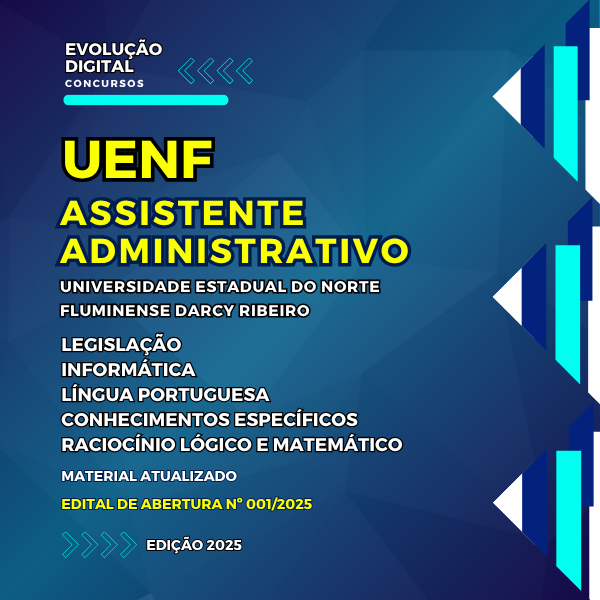 EVOLUÇÃO
DIGITAL
CONCURSOS

UENF

ASSISTENTE
ADMINISTRATIVO

UNIVERSIDADE ESTADUAL DO NORTE
FLUMINENSE DARCY RIBEIRO

LEGISLAÇÃO
INFORMÁTICA
LÍNGUA PORTUGUESA
CONHECIMENTOS ESPECÍFICOS
RACIOCÍNIO LÓGICO E MATEMÁTICO

MATERIAL ATUALIZADO

EDITAL DE ABERTURA Nº 001/2025

EDIÇÃO 2025